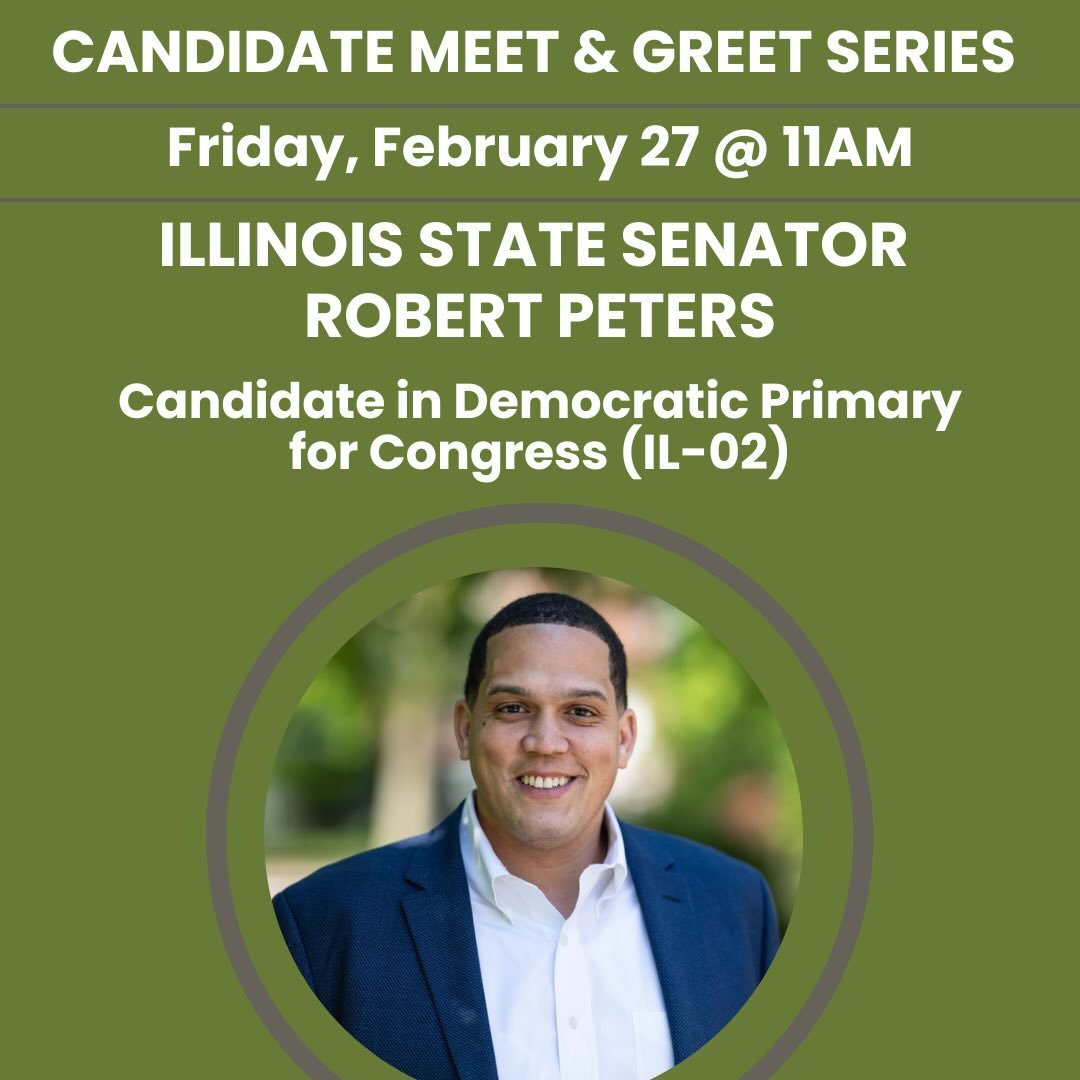 CANDIDATE MEET & GREET SERIES

Friday, February 27 @ 11AM

ILLINOIS STATE SENATOR
ROBERT PETERS

Candidate in Democratic Primary for Congress (IL-02)